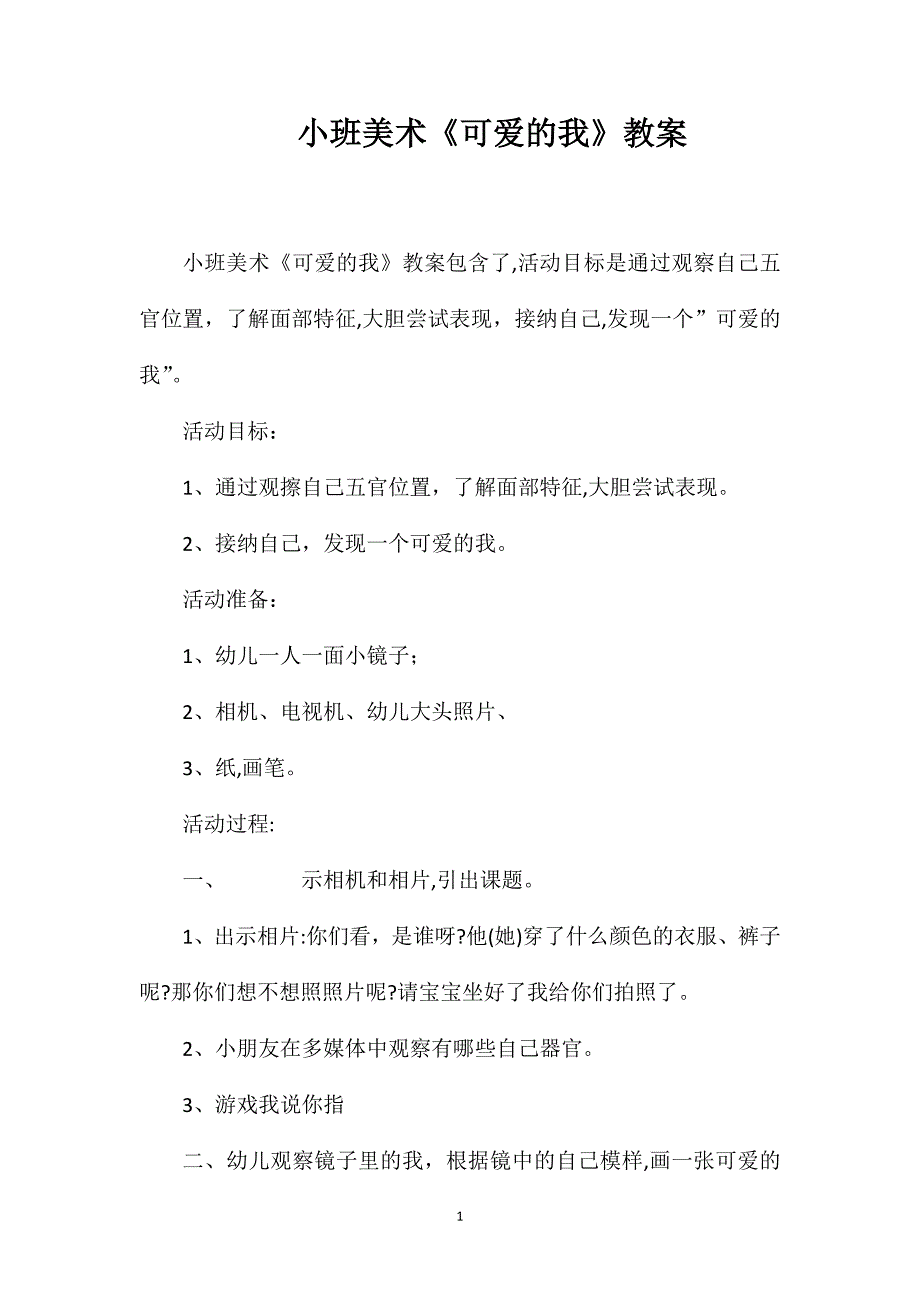 小班美术《可爱的我》教案

小班美术《可爱的我》教案包含了,活动目标是通过观察自己五官位置，了解面部特征,大胆尝试表现，接纳自己,发现一个”可爱的我”。

活动目标：

1、通过观擦自己五官位置，了解面部特征,大胆尝试表现。

2、接纳自己，发现一个可爱的我。

活动准备：

1、幼儿一人一面小镜子；

2、相机、电视机、幼儿大头照片、

3、纸,画笔。

活动过程:

一、 示相机和相片,引出课题。

1、出示相片:你们看，是谁呀?他(她)穿了什么颜色的衣服、裤子呢?那你们想不想照照片呢?请宝宝坐好了我给你们拍照了。

2、小朋友在多媒体中观察有哪些自己器官。

3、游戏我说你指

二、幼儿观察镜子里的我，根据镜中的自己模样,画一张可爱的

1